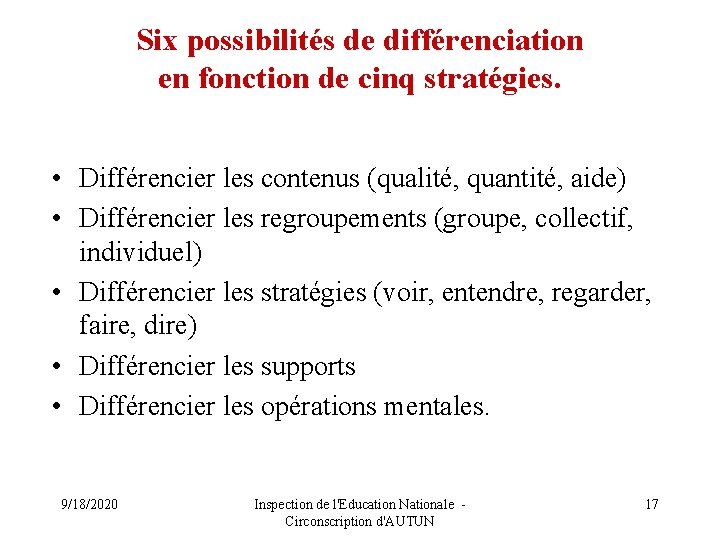 Six possibilités de différenciation en fonction de cinq stratégies.

• Différencier les contenus (qualité, quantité, aide)
• Différencier les regroupements (groupe, collectif, individuel)
• Différencier les stratégies (voir, entendre, regarder, faire, dire)
• Différencier les supports
• Différencier les opérations mentales.

9/18/2020

Inspection de l'Education Nationale - Circonscription d'AUTUN

17